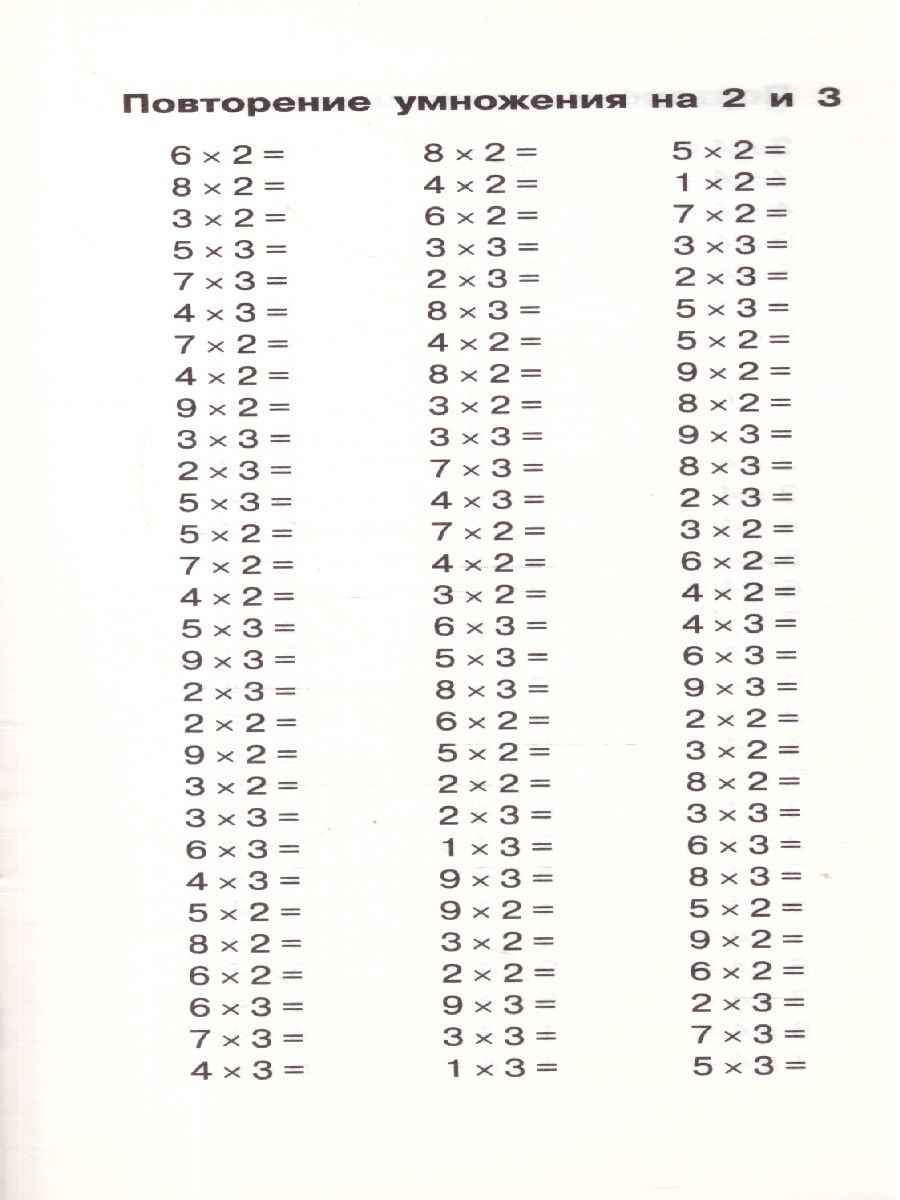 Повторение умножения на 2 и 3

$6 \times 2 =$
$8 \times 2 =$
$3 \times 2 =$
$5 \times 3 =$
$7 \times 3 =$
$4 \times 3 =$
$7 \times 2 =$
$4 \times 2 =$
$9 \times 2 =$
$3 \times 3 =$
$2 \times 3 =$
$5 \times 3 =$
$5 \times 2 =$
$7 \times 2 =$
$4 \times 2 =$
$5 \times 3 =$
$9 \times 3 =$
$2 \times 3 =$
$2 \times 2 =$
$9 \times 2 =$
$3 \times 2 =$
$3 \times 3 =$
$6 \times 3 =$
$4 \times 3 =$
$5 \times 2 =$
$8 \times 2 =$
$6 \times 2 =$
$6 \times 3 =$
$7 \times 3 =$
$4 \times 3 =$

$8 \times 2 =$
$4 \times 2 =$
$6 \times 2 =$
$3 \times 3 =$
$2 \times 3 =$
$8 \times 3 =$
$4 \times 2 =$
$8 \times 2 =$
$3 \times 2 =$
$3 \times 3 =$
$7 \times 3 =$
$4 \times 3 =$
$7 \times 2 =$
$4 \times 2 =$
$3 \times 2 =$
$6 \times 3 =$
$5 \times 3 =$
$8 \times 3 =$
$6 \times 2 =$
$5 \times 2 =$
$2 \times 2 =$
$2 \times 3 =$
$1 \times 3 =$
$9 \times 3 =$
$9 \times 2 =$
$3 \times 2 =$
$2 \times 2 =$
$9 \times 3 =$
$3 \times 3 =$
$1 \times 3 =$

$5 \times 2 =$
$1 \times 2 =$
$7 \times 2 =$
$3 \times 3 =$
$2 \times 3 =$
$5 \times 3 =$
$5 \times 2 =$
$9 \times 2 =$
$8 \times 2 =$
$9 \times 3 =$
$8 \times 3 =$
$2 \times 3 =$
$3 \times 2 =$
$6 \times 2 =$
$4 \times 2 =$
$4 \times 3 =$
$6 \times 3 =$
$9 \times 3 =$
$2 \times 2 =$
$3 \times 2 =$
$8 \times 2 =$
$3 \times 3 =$
$6 \times 3 =$
$8 \times 3 =$
$5 \times 2 =$
$9 \times 2 =$
$6 \times 2 =$
$2 \times 3 =$
$7 \times 3 =$
$5 \times 3 =$